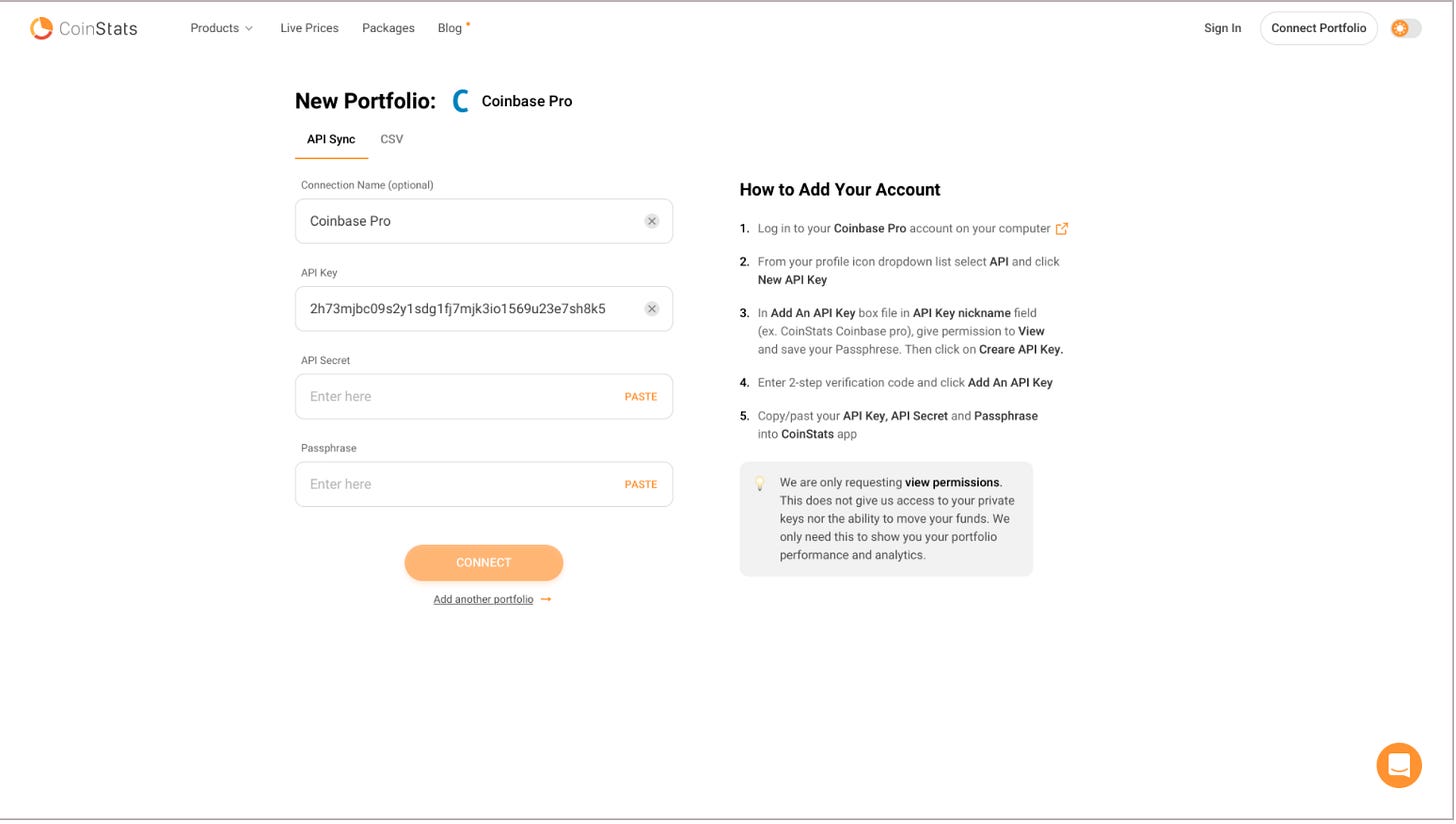 CoinStats
Products
Live Prices
Packages
Blog
Sign In
Connect Portfolio

New Portfolio: Coinbase Pro

API Sync
CSV

Connection Name (optional)
Coinbase Pro

API Key
2h73mjbc09s2y1sdg1fj7mjk3io1569u23e7sh8k5

API Secret
Enter here
PASTE

Passphrase
Enter here
PASTE

CONNECT
Add another portfolio →

How to Add Your Account

1. Log in to your Coinbase Pro account on your computer

2. From your profile icon dropdown list select API and click New API Key

3. In Add An API Key box file in API Key nickname field (ex. CoinStats Coinbase pro), give permission to View and save your Passphrese. Then click on Creare API Key.

4. Enter 2-step verification code and click Add An API Key

5. Copy/past your API Key, API Secret and Passphrase into CoinStats app

We are only requesting view permissions. This does not give us access to your private keys nor the ability to move your funds. We only need this to show you your portfolio performance and analytics.